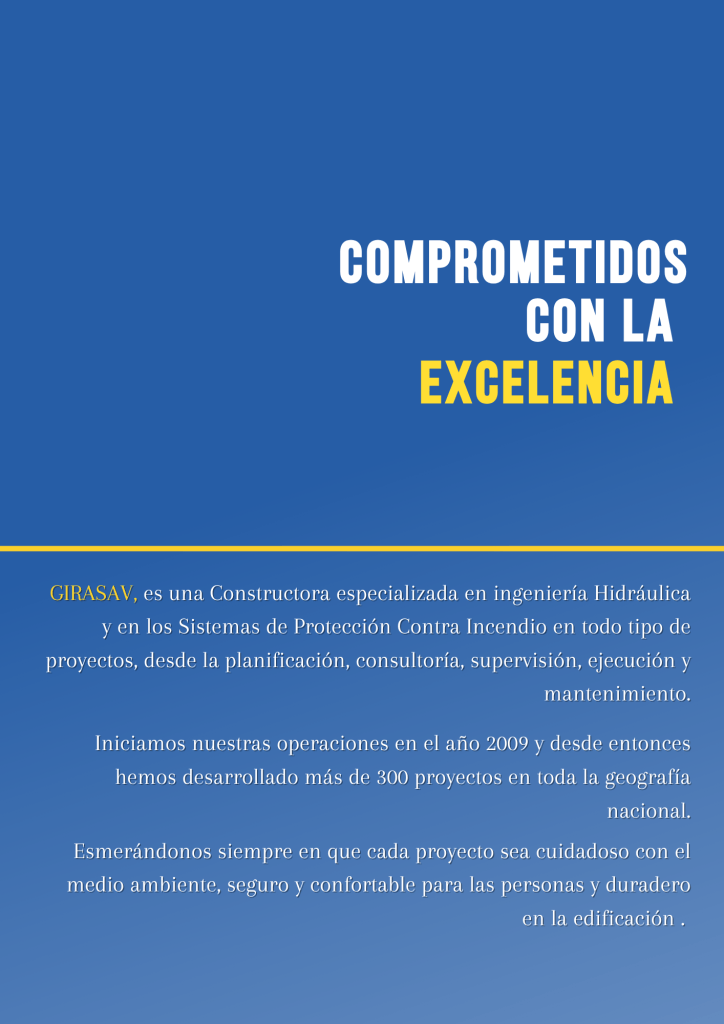 COMPROMETIDOS CON LA EXCELENCIA

GIRASAV, es una Constructora especializada en ingeniería Hidráulica y en los Sistemas de Protección Contra Incendio en todo tipo de proyectos, desde la planificación, consultoría, supervisión, ejecución y mantenimiento.

Iniciamos nuestras operaciones en el año 2009 y desde entonces hemos desarrollado más de 300 proyectos en toda la geografía nacional.

Esmerándonos siempre en que cada proyecto sea cuidadoso con el medio ambiente, seguro y confortable para las personas y duradero en la edificación .